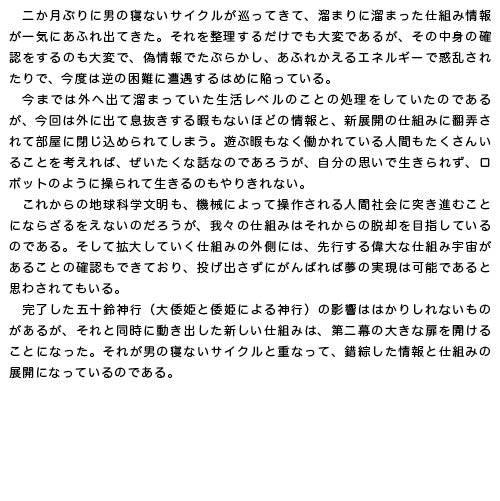 二か月ぶりに男の寝ないサイクルが巡ってきて、溜まりに溜まった仕組み情報が一気にあふれ出てきた。それを整理するだけでも大変であるが、その中身の確認をするのも大変で、偽情報でたぶらかし、あふれかえるエネルギーで惑乱されたりで、今度は逆の困難に遭遇するはめに陥っている。

今までは外へ出て溜まっていた生活レベルのことの処理をしていたのであるが、今回は外に出て息抜きする暇もないほどの情報と、新展開の仕組みに翻弄されて部屋に閉じ込められてしまう。遊ぶ暇もなく働かれている人間もたくさんいることを考えれば、ぜいたくな話なのであろうが、自分の思いで生きられず、ロボットのように操られて生きるのもやりきれない。

これからの地球科学文明も、機械によって操作される人間社会に突き進むことにならざるをえないのだろうが、我々の仕組みはそれからの脱却を目指しているのである。そして拡大していく仕組みの外側には、先行する偉大な仕組み宇宙があることの確認もできており、投げ出さずにがんばれば夢の実現は可能であると思わされてもいる。

完了した五十鈴神行（大倭姫と倭姫による神行）の影響ははかりしれないものがあるが、それと同時に動き出した新しい仕組みは、第二幕の大きな扉を開けることになった。それが男の寝ないサイクルと重なって、錯綜した情報と仕組みの展開になっているのである。